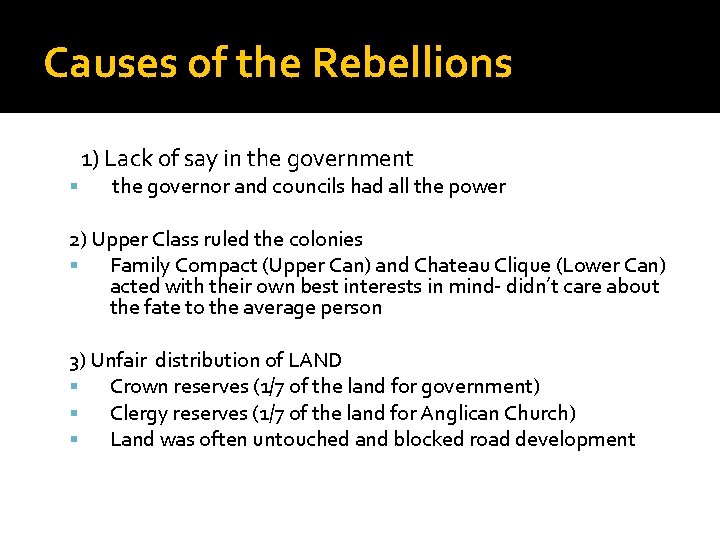 Causes of the Rebellions

1) Lack of say in the government
• the governor and councils had all the power

2) Upper Class ruled the colonies
• Family Compact (Upper Can) and Chateau Clique (Lower Can) acted with their own best interests in mind- didn't care about the fate to the average person

3) Unfair distribution of LAND
• Crown reserves (1/7 of the land for government)
• Clergy reserves (1/7 of the land for Anglican Church)
• Land was often untouched and blocked road development